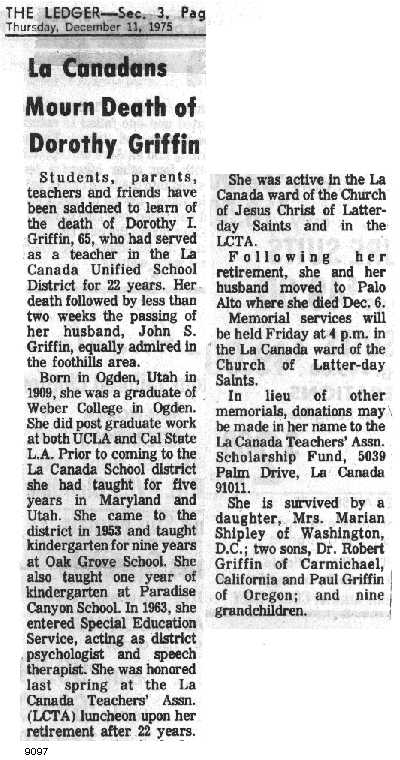 THE LEDGER—Sec. 3, Pag
Thursday, December 11, 1975

La Canadans Mourn Death of Dorothy Griffin

Students, parents, teachers and friends have been saddened to learn of the death of Dorothy I. Griffin, 65, who had served as a teacher in the La Canada Unified School District for 22 years. Her death followed by less than two weeks the passing of her husband, John S. Griffin, equally admired in the foothills area.

Born in Ogden, Utah in 1909, she was a graduate of Weber College in Ogden. She did post graduate work at both UCLA and Cal State L.A. Prior to coming to the La Canada School district she had taught for five years in Maryland and Utah. She came to the district in 1953 and taught kindergarten for nine years at Oak Grove School. She also taught one year of kindergarten at Paradise Canyon School. In 1963, she entered Special Education Service, acting as district psychologist and speech therapist. She was honored last spring at the La Canada Teachers' Assn. (LCTA) luncheon upon her retirement after 22 years.

She was active in the La Canada ward of the Church of Jesus Christ of Latter-day Saints and in the LCTA.

Following her retirement, she and her husband moved to Palo Alto where she died Dec. 6.

Memorial services will be held Friday at 4 p.m. in the La Canada ward of the Church of Latter-day Saints.

In lieu of other memorials, donations may be made in her name to the La Canada Teachers' Assn. Scholarship Fund, 5039 Palm Drive, La Canada 91011.

She is survived by a daughter, Mrs. Marian Shipley of Washington, D.C.; two sons, Dr. Robert Griffin of Carmichael, California and Paul Griffin of Oregon; and nine grandchildren.

9097